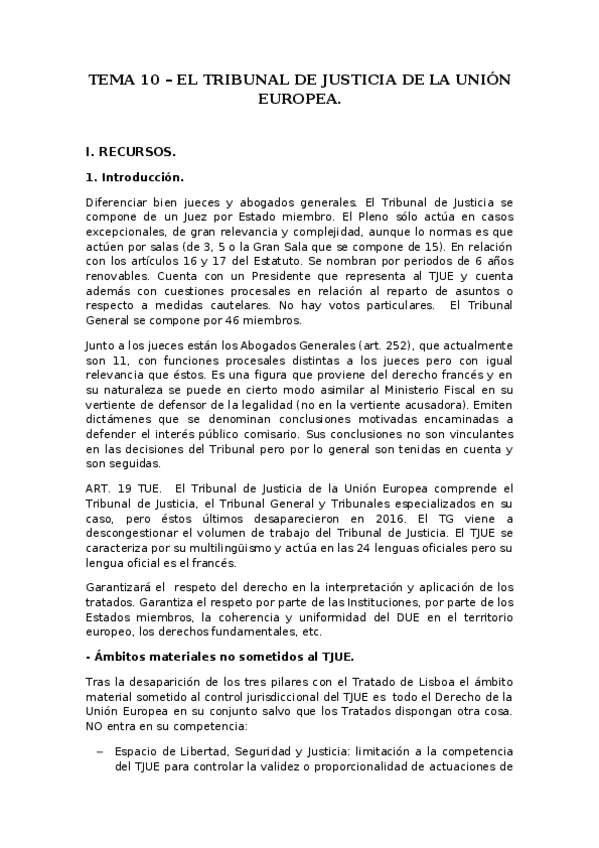 TEMA 10 – EL TRIBUNAL DE JUSTICIA DE LA UNIÓN EUROPEA.

I. RECURSOS.

1. Introducción.

Diferenciar bien jueces y abogados generales. El Tribunal de Justicia se compone de un Juez por Estado miembro. El Pleno sólo actúa en casos excepcionales, de gran relevancia y complejidad, aunque lo normas es que actúen por salas (de 3, 5 o la Gran Sala que se compone de 15). En relación con los artículos 16 y 17 del Estatuto. Se nombran por periodos de 6 años renovables. Cuenta con un Presidente que representa al TJUE y cuenta además con cuestiones procesales en relación al reparto de asuntos o respecto a medidas cautelares. No hay votos particulares. El Tribunal General se compone por 46 miembros.

Junto a los jueces están los Abogados Generales (art. 252), que actualmente son 11, con funciones procesales distintas a los jueces pero con igual relevancia que éstos. Es una figura que proviene del derecho francés y en su naturaleza se puede en cierto modo asimilar al Ministerio Fiscal en su vertiente de defensor de la legalidad (no en la vertiente acusadora). Emiten dictámenes que se denominan conclusiones motivadas encaminadas a defender el interés público comisario. Sus conclusiones no son vinculantes en las decisiones del Tribunal pero por lo general son tenidas en cuenta y son seguidas.

ART. 19 TUE. El Tribunal de Justicia de la Unión Europea comprende el Tribunal de Justicia, el Tribunal General y Tribunales especializados en su caso, pero éstos últimos desaparecieron en 2016. El TG viene a descongestionar el volumen de trabajo del Tribunal de Justicia. El TJUE se caracteriza por su multilingüismo y actúa en las 24 lenguas oficiales pero su lengua oficial es el francés.

Garantizará el respeto del derecho en la interpretación y aplicación de los tratados. Garantiza el respeto por parte de las Instituciones, por parte de los Estados miembros, la coherencia y uniformidad del DUE en el territorio europeo, los derechos fundamentales, etc.

- Ámbitos materiales no sometidos al TJUE.

Tras la desaparición de los tres pilares con el Tratado de Lisboa el ámbito material sometido al control jurisdiccional del TJUE es todo el Derecho de la Unión Europea en su conjunto salvo que los Tratados dispongan otra cosa. NO entra en su competencia:

– Espacio de Libertad, Seguridad y Justicia: limitación a la competencia del TJUE para controlar la validez o proporcionalidad de actuaciones de